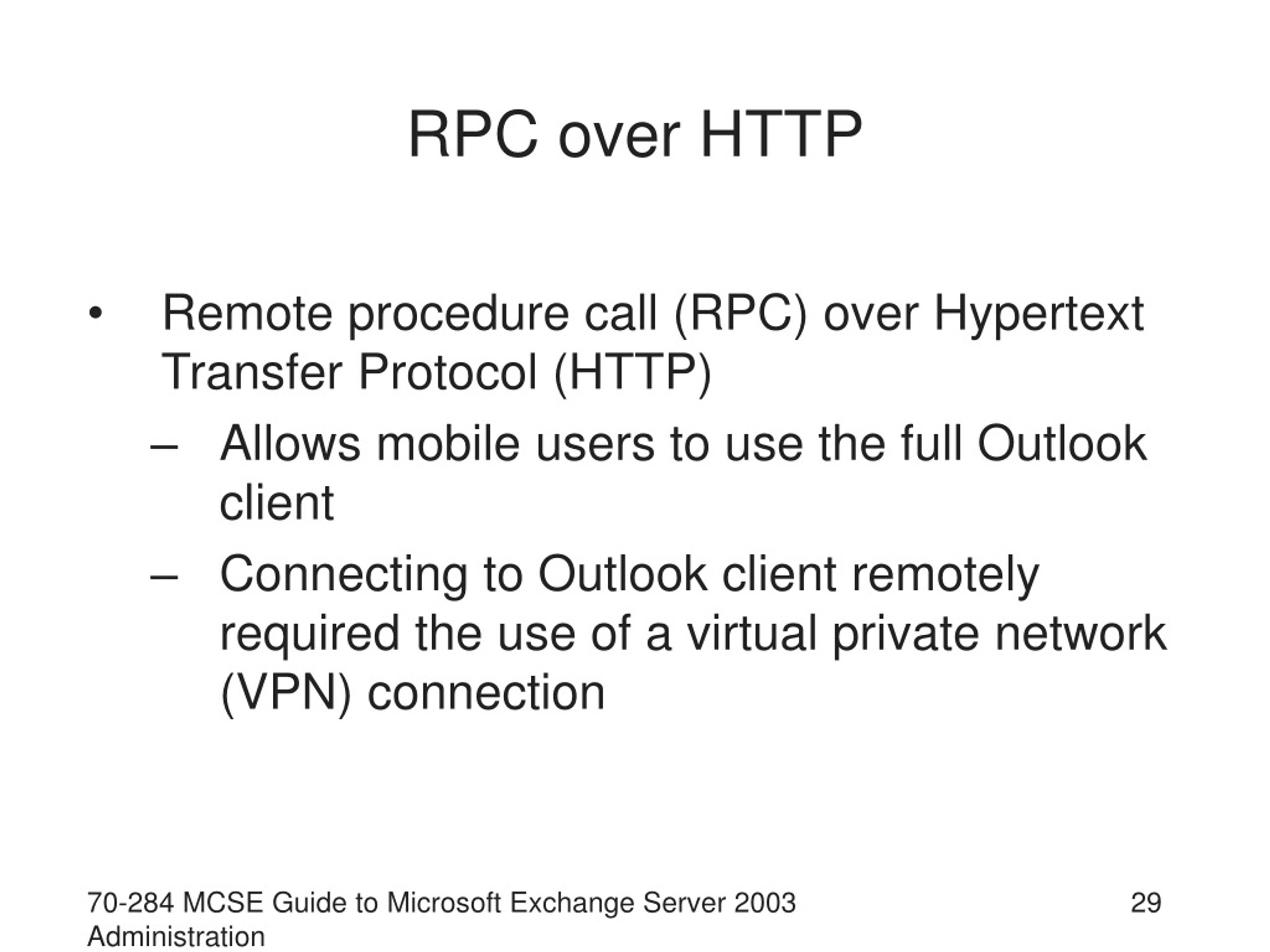 RPC over HTTP

• Remote procedure call (RPC) over Hypertext Transfer Protocol (HTTP)
– Allows mobile users to use the full Outlook client
– Connecting to Outlook client remotely required the use of a virtual private network (VPN) connection

70-284 MCSE Guide to Microsoft Exchange Server 2003 Administration

29